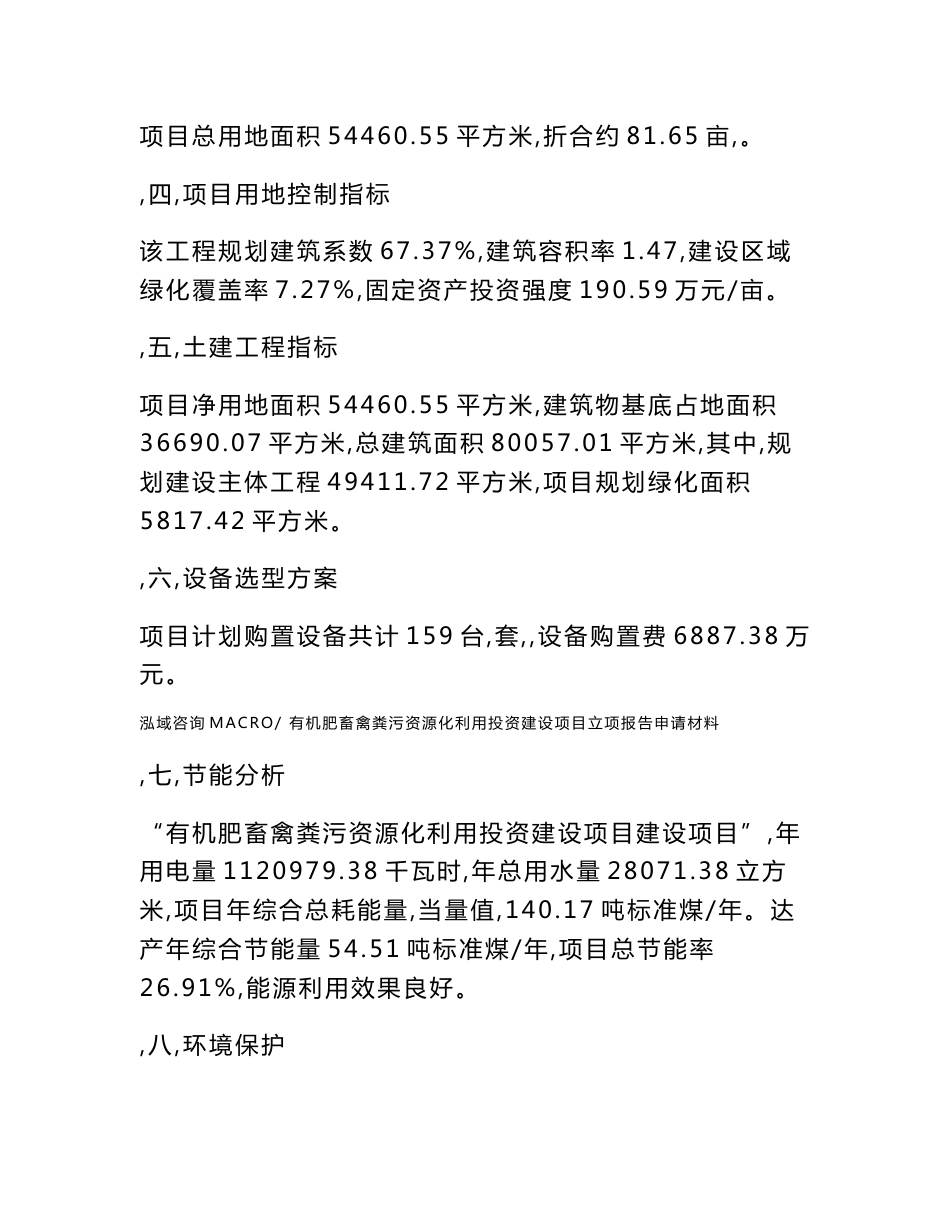 项目总用地面积 54460.55 平方米,折合约 81.65 亩,。

,四,项目用地控制指标

该工程规划建筑系数 67.37%,建筑容积率 1.47,建设区域绿化覆盖率 7.27%,固定资产投资强度 190.59 万元/亩。

,五,土建工程指标

项目净用地面积 54460.55 平方米,建筑物基底占地面积 36690.07 平方米,总建筑面积 80057.01 平方米,其中,规划建设主体工程 49411.72 平方米,项目规划绿化面积 5817.42 平方米。

,六,设备选型方案

项目计划购置设备共计 159 台,套,,设备购置费 6887.38 万元。

泓域咨询 MACRO/ 有机肥畜禽粪污资源化利用投资建设项目立项报告申请材料

,七,节能分析

“有机肥畜禽粪污资源化利用投资建设项目建设项目”,年用电量 1120979.38 千瓦时,年总用水量 28071.38 立方米,项目年综合总耗能量,当量值,140.17 吨标准煤/年。达产年综合节能量 54.51 吨标准煤/年,项目总节能率 26.91%,能源利用效果良好。

,八,环境保护